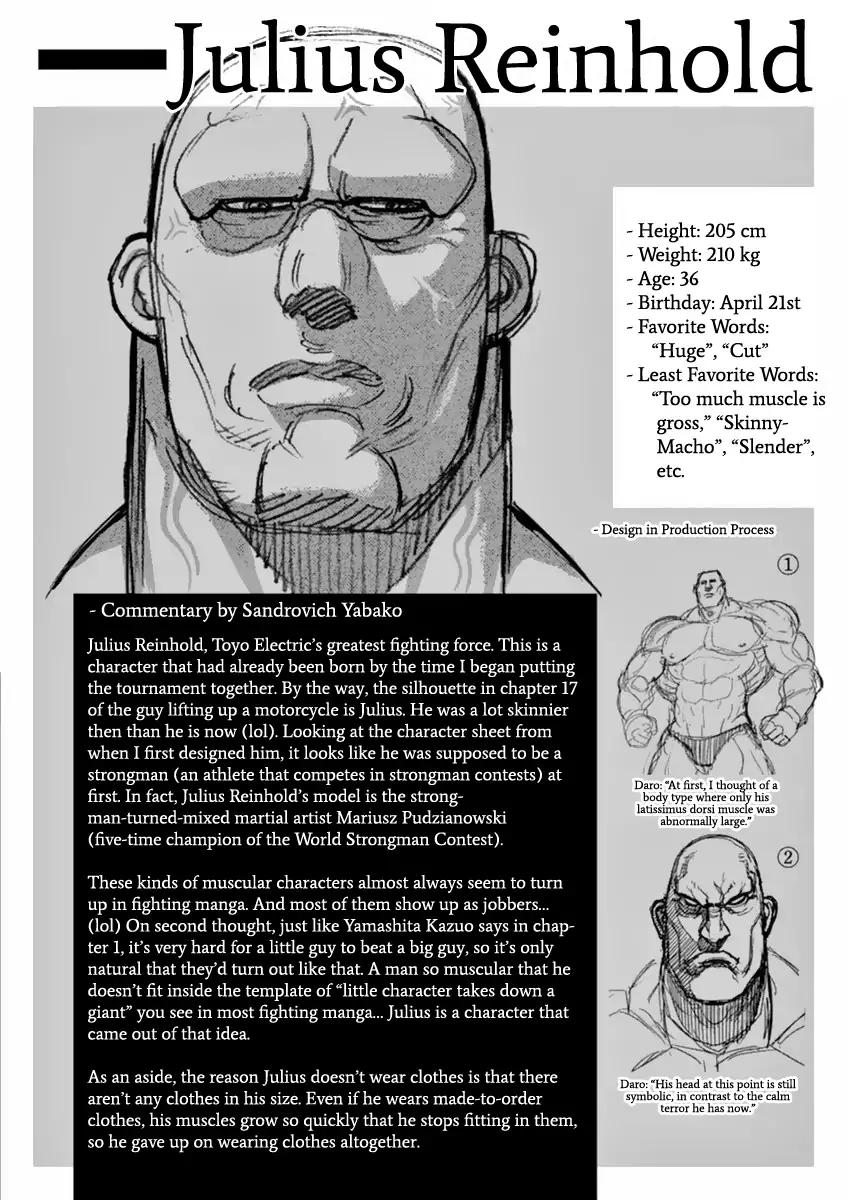 Julius Reinhold

- Height: 205 cm
- Weight: 210 kg
- Age: 36
- Birthday: April 21st
- Favorite Words: "Huge", "Cut"
- Least Favorite Words: "Too much muscle is gross," "Skinny-Macho", "Slender", etc.

- Design in Production Process

①

Daro: "At first, I thought of a body type where only his latissimus dorsi muscle was abnormally large."

②

Daro: "His head at this point is still symbolic, in contrast to the calm terror he has now."

- Commentary by Sandrovich Yabako

Julius Reinhold, Toyo Electric's greatest fighting force. This is a character that had already been born by the time I began putting the tournament together. By the way, the silhouette in chapter 17 of the guy lifting up a motorcycle is Julius. He was a lot skinnier then than he is now (lol). Looking at the character sheet from when I first designed him, it looks like he was supposed to be a strongman (an athlete that competes in strongman contests) at first. In fact, Julius Reinhold's model is the strongman-turned-mixed martial artist Mariusz Pudzianowski (five-time champion of the World Strongman Contest).

These kinds of muscular characters almost always seem to turn up in fighting manga. And most of them show up as jobbers... (lol) On second thought, just like Yamashita Kazuo says in chapter 1, it's very hard for a little guy to beat a big guy, so it's only natural that they'd turn out like that. A man so muscular that he doesn't fit inside the template of "little character takes down a giant" you see in most fighting manga... Julius is a character that came out of that idea.

As an aside, the reason Julius doesn't wear clothes is that there aren't any clothes in his size. Even if he wears made-to-order clothes, his muscles grow so quickly that he stops fitting in them, so he gave up on wearing clothes altogether.